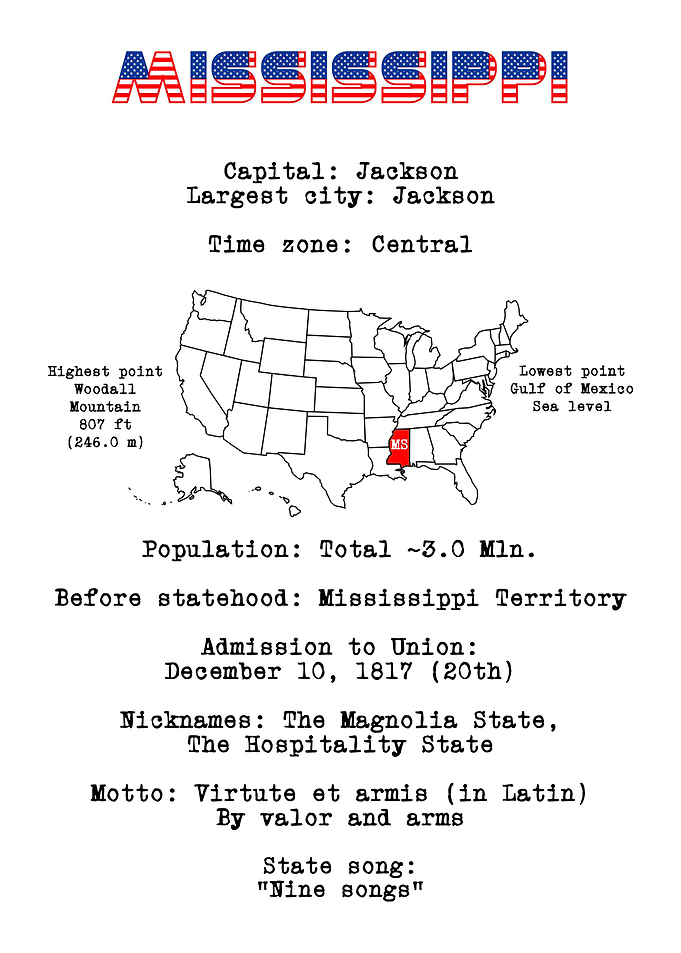 MISSISSIPPI

Capital: Jackson
Largest city: Jackson

Time zone: Central

Highest point
Woodall
Mountain
807 ft
(246.0 m)

MS

Lowest point
Gulf of Mexico
Sea level

Population: Total ~3.0 Mln.

Before statehood: Mississippi Territory

Admission to Union:
December 10, 1817 (20th)

Nicknames: The Magnolia State,
The Hospitality State

Motto: Virtute et armis (in Latin)
By valor and arms

State song:
"Nine songs"